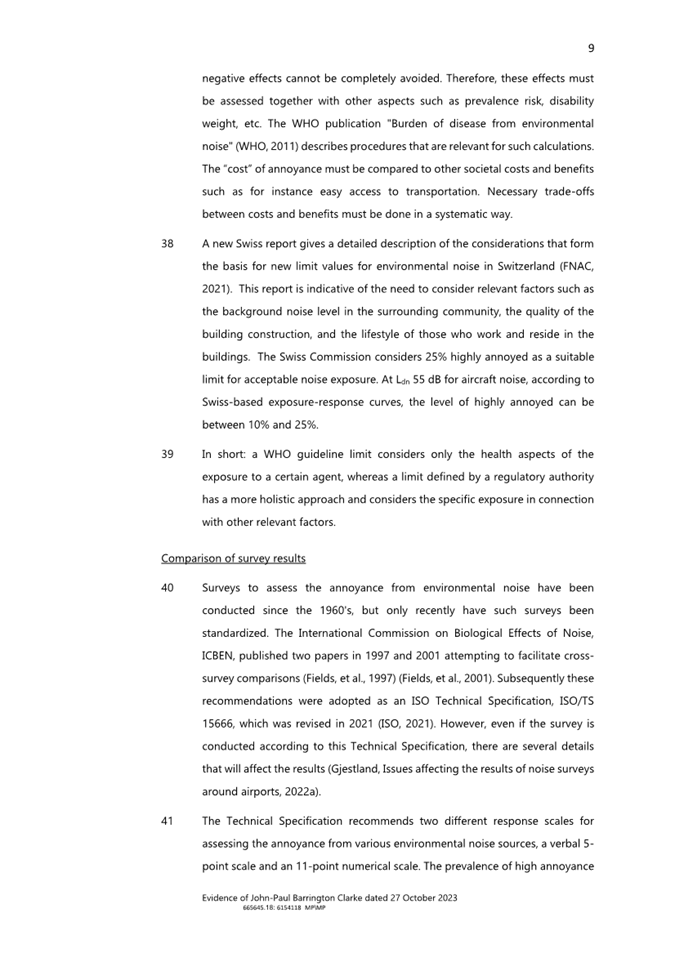 9

negative effects cannot be completely avoided. Therefore, these effects must be assessed together with other aspects such as prevalence risk, disability weight, etc. The WHO publication "Burden of disease from environmental noise" (WHO, 2011) describes procedures that are relevant for such calculations. The "cost" of annoyance must be compared to other societal costs and benefits such as for instance easy access to transportation. Necessary trade-offs between costs and benefits must be done in a systematic way.

38 A new Swiss report gives a detailed description of the considerations that form the basis for new limit values for environmental noise in Switzerland (FNAC, 2021). This report is indicative of the need to consider relevant factors such as the background noise level in the surrounding community, the quality of the building construction, and the lifestyle of those who work and reside in the buildings. The Swiss Commission considers 25% highly annoyed as a suitable limit for acceptable noise exposure. At $L_{dn}$ 55 dB for aircraft noise, according to Swiss-based exposure-response curves, the level of highly annoyed can be between 10% and 25%.

39 In short: a WHO guideline limit considers only the health aspects of the exposure to a certain agent, whereas a limit defined by a regulatory authority has a more holistic approach and considers the specific exposure in connection with other relevant factors.

Comparison of survey results

40 Surveys to assess the annoyance from environmental noise have been conducted since the 1960's, but only recently have such surveys been standardized. The International Commission on Biological Effects of Noise, ICBEN, published two papers in 1997 and 2001 attempting to facilitate cross-survey comparisons (Fields, et al., 1997) (Fields, et al., 2001). Subsequently these recommendations were adopted as an ISO Technical Specification, ISO/TS 15666, which was revised in 2021 (ISO, 2021). However, even if the survey is conducted according to this Technical Specification, there are several details that will affect the results (Gjestland, Issues affecting the results of noise surveys around airports, 2022a).

41 The Technical Specification recommends two different response scales for assessing the annoyance from various environmental noise sources, a verbal 5-point scale and an 11-point numerical scale. The prevalence of high annoyance

Evidence of John-Paul Barrington Clarke dated 27 October 2023
665645.18: 6154118 MPIMP